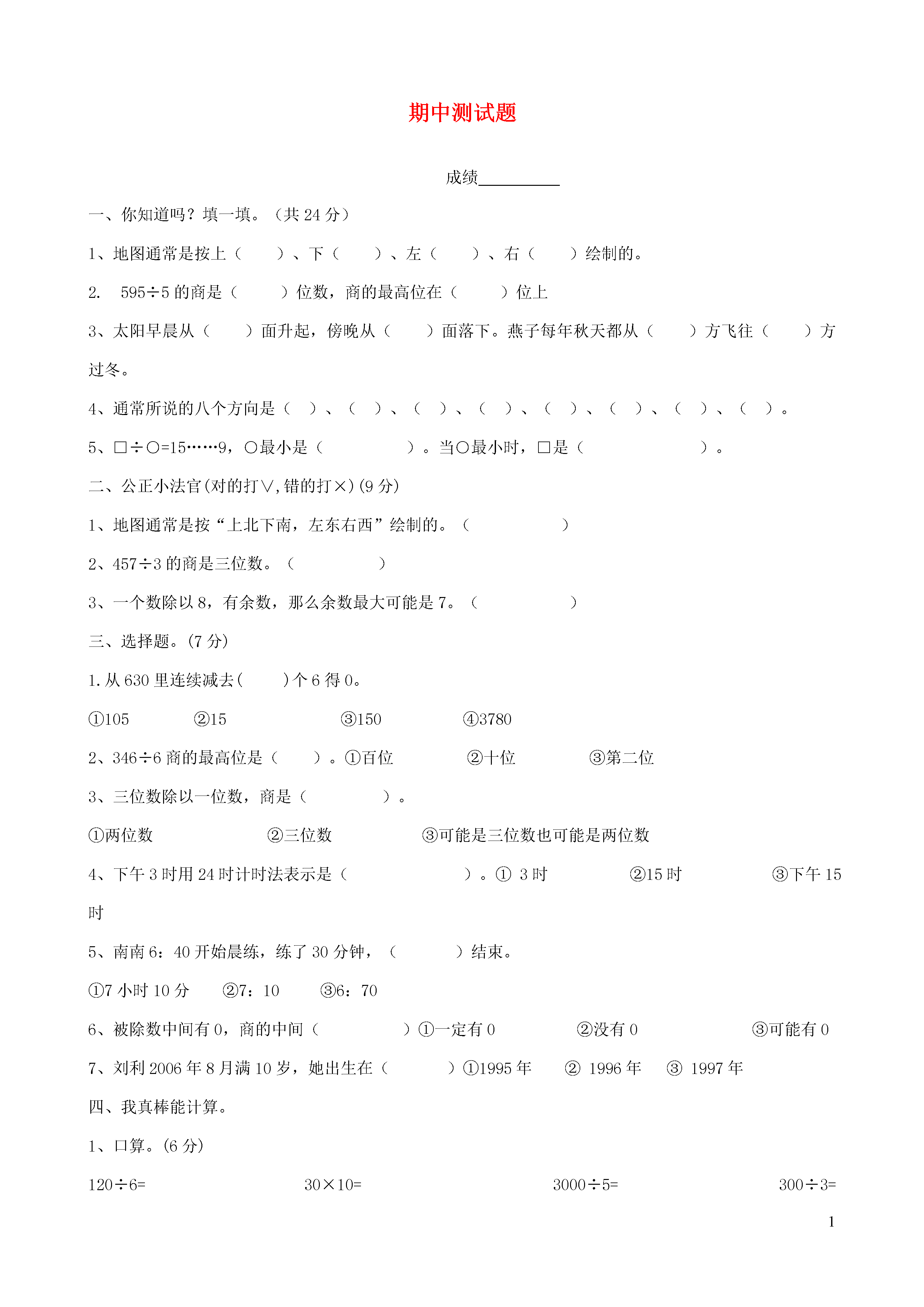 期中测试题

成绩__________

一、你知道吗？填一填。（共 24 分）

1、地图通常是按上（ ）、下（ ）、左（ ）、右（ ）绘制的。

2. 595÷5 的商是（ ）位数，商的最高位在（ ）位上

3、太阳早晨从（ ）面升起，傍晚从（ ）面落下。燕子每年秋天都从（ ）方飞往（ ）方过冬。

4、通常所说的八个方向是（ ）、（ ）、（ ）、（ ）、（ ）、（ ）、（ ）、（ ）。

5、□÷○=15……9，○最小是（ ）。当○最小时，□是（ ）。

二、公正小法官(对的打∨,错的打×)(9 分)

1、地图通常是按“上北下南，左东右西”绘制的。（ ）

2、457÷3 的商是三位数。（ ）

3、一个数除以 8，有余数，那么余数最大可能是 7。（ ）

三、选择题。(7 分)

1. 从 630 里连续减去( )个 6 得 0。

①105 ②15 ③150 ④3780

2、346÷6 商的最高位是（ ）。①百位 ②十位 ③第二位

3、三位数除以一位数，商是（ ）。

①两位数 ②三位数 ③可能是三位数也可能是两位数

4、下午 3 时用 24 时计时法表示是（ ）。① 3 时 ②15 时 ③下午 15 时

5、南南 6：40 开始晨练，练了 30 分钟，（ ）结束。

①7 小时 10 分 ②7：10 ③6：70

6、被除数中间有 0，商的中间（ ）①一定有 0 ②没有 0 ③可能有 0

7、刘利 2006 年 8 月满 10 岁，她出生在（ ）①1995 年 ② 1996 年 ③ 1997 年

四、我真棒能计算。

1、口算。(6 分)

120÷6= 30×10= 3000÷5= 300÷3=

1